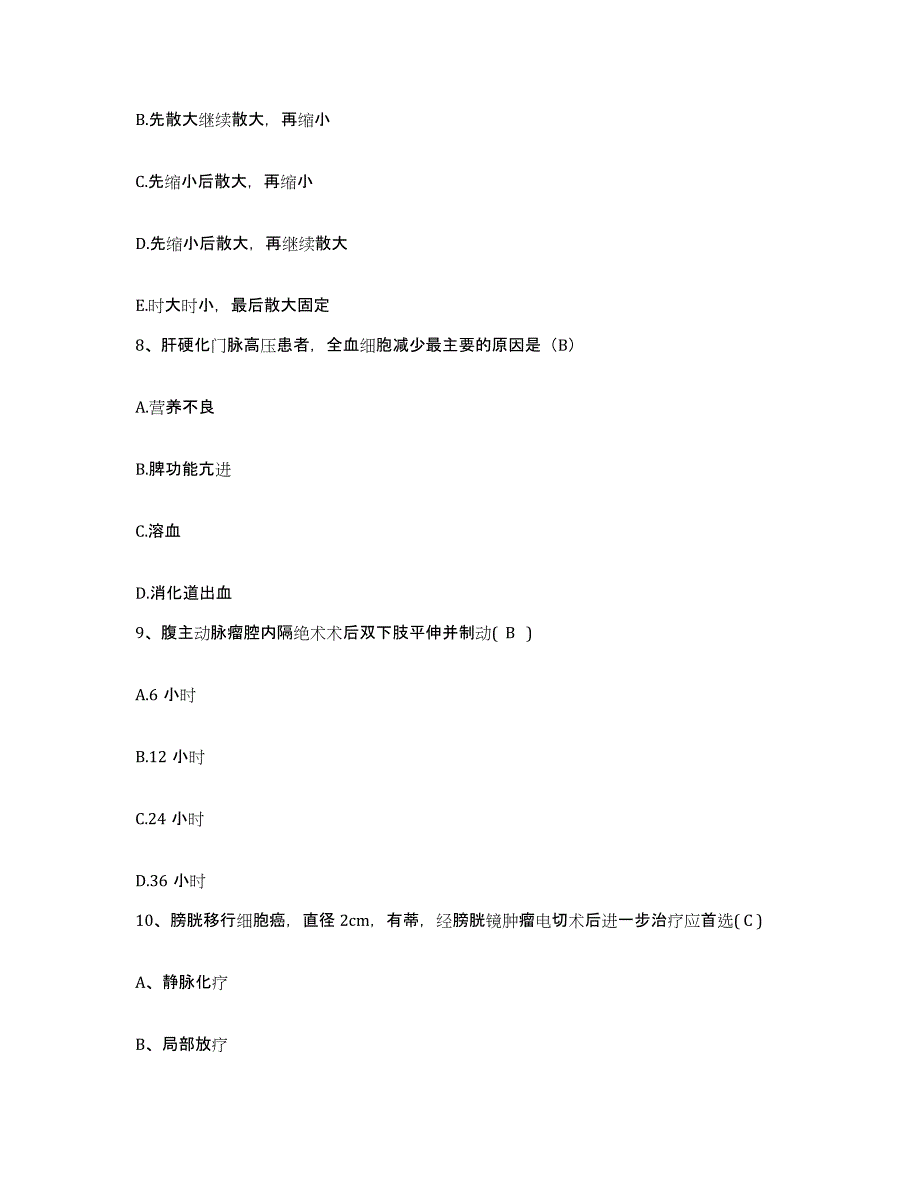 B.先散大继续散大，再缩小

C.先缩小后散大，再缩小

D.先缩小后散大，再继续散大

E.时大时小，最后散大固定

8、肝硬化门脉高压患者，全血细胞减少最主要的原因是（B）

A.营养不良

B.脾功能亢进

C.溶血

D.消化道出血

9、腹主动脉瘤腔内隔绝术术后双下肢平伸并制动( B )

A.6 小时

B.12 小时

C.24 小时

D.36 小时

10、膀胱移行细胞癌，直径 2cm，有蒂，经膀胱镜肿瘤电切术后进一步治疗应首选( C )

A、静脉化疗

B、局部放疗